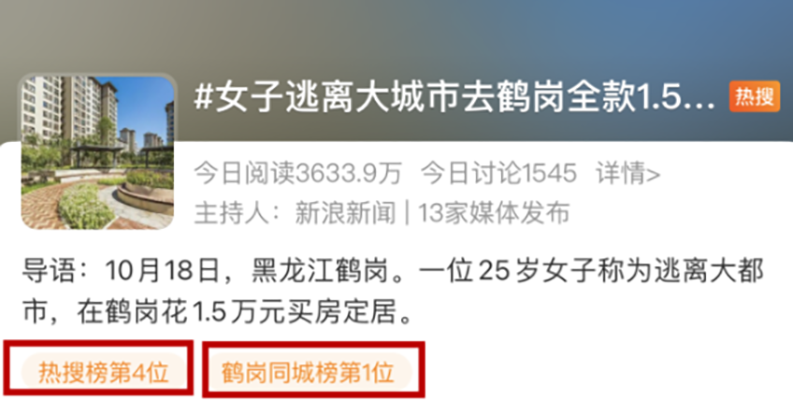 #女子逃离大城市去鹤岗全款1.5... 热搜

今日阅读3633.9万 今日讨论1545 详情>
主持人：新浪新闻 | 13家媒体发布

导语：10月18日，黑龙江鹤岗。一位25岁女子称为逃离大都市，在鹤岗花1.5万元买房定居。

热搜榜第4位 鹤岗同城榜第1位